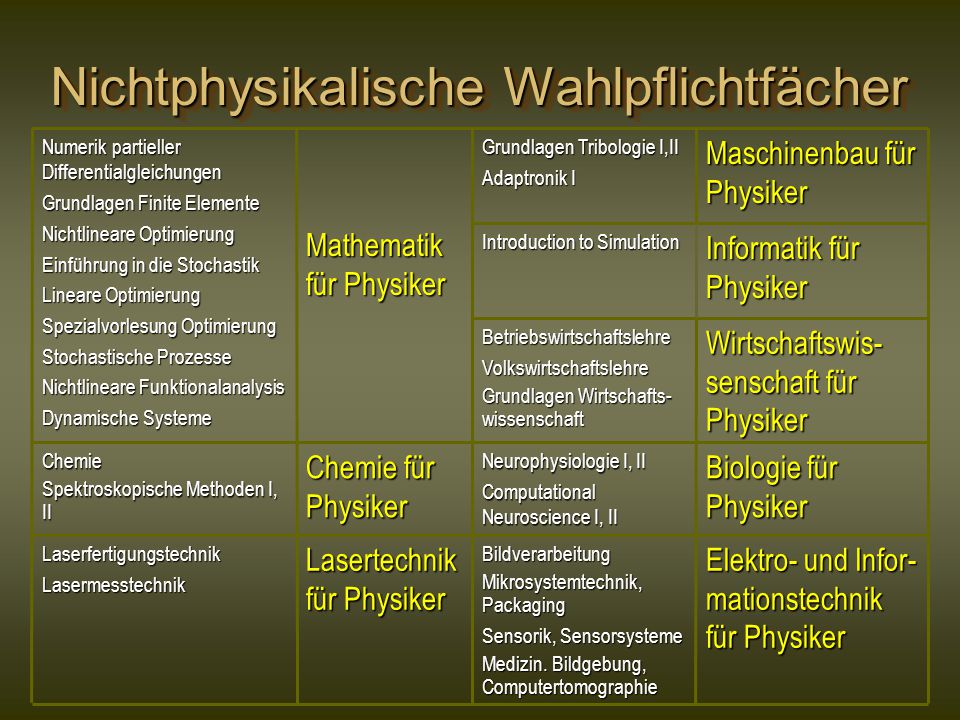 Nichtphysikalische Wahlpflichtfächer

| | | | |
|---|---|---|---|
| Numerik partieller Differentialgleichungen<br>Grundlagen Finite Elemente<br>Nichtlineare Optimierung<br>Einführung in die Stochastik<br>Lineare Optimierung<br>Spezialvorlesung Optimierung<br>Stochastische Prozesse<br>Nichtlineare Funktionalanalysis<br>Dynamische Systeme | Mathematik für Physiker | Grundlagen Tribologie I,II<br>Adaptronik I | Maschinenbau für Physiker |
| | | Introduction to Simulation | Informatik für Physiker |
| | | Betriebswirtschaftslehre<br>Volkswirtschaftslehre<br>Grundlagen Wirtschaftswissenschaft | Wirtschaftswissenschaft für Physiker |
| Chemie<br>Spektroskopische Methoden I, II | Chemie für Physiker | Neurophysiologie I, II<br>Computational Neuroscience I, II | Biologie für Physiker |
| Laserfertigungstechnik<br>Lasermesstechnik | Lasertechnik für Physiker | Bildverarbeitung<br>Mikrosystemtechnik, Packaging<br>Sensorik, Sensorsysteme<br>Medizin. Bildgebung, Computertomographie | Elektro- und Informationstechnik für Physiker |